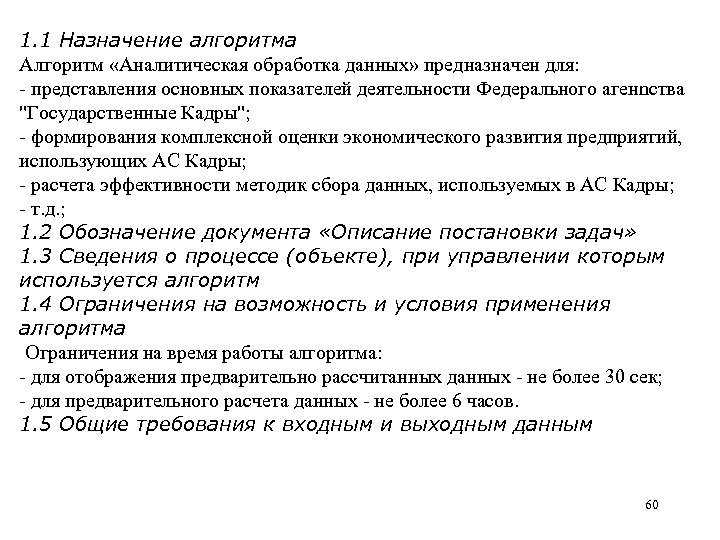 1.1 Назначение алгоритма
Алгоритм «Аналитическая обработка данных» предназначен для:
- представления основных показателей деятельности Федерального агенпства "Государственные Кадры";
- формирования комплексной оценки экономического развития предприятий, использующих АС Кадры;
- расчета эффективности методик сбора данных, используемых в АС Кадры;
- т.д.;
1.2 Обозначение документа «Описание постановки задач»
1.3 Сведения о процессе (объекте), при управлении которым используется алгоритм
1.4 Ограничения на возможность и условия применения алгоритма
Ограничения на время работы алгоритма:
- для отображения предварительно рассчитанных данных - не более 30 сек;
- для предварительного расчета данных - не более 6 часов.
1.5 Общие требования к входным и выходным данным

60